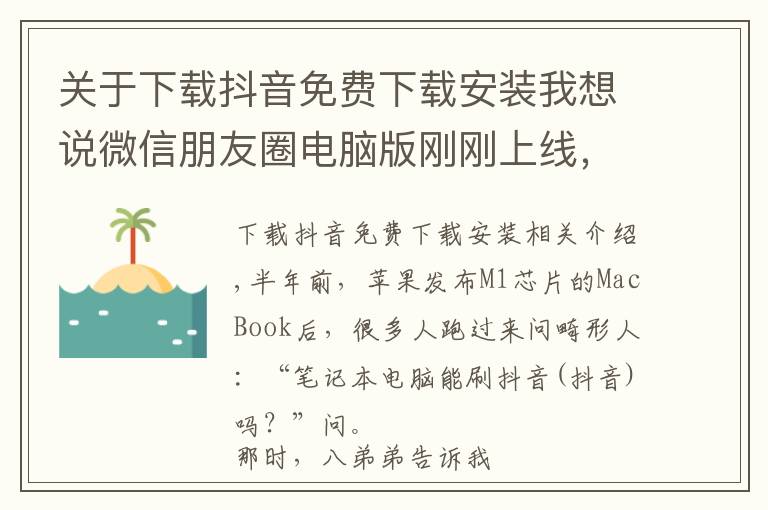 关于下载抖音免费下载安装我想说微信朋友圈电脑版刚刚上线，

下载抖音免费下载安装相关介绍，半年前，苹果发布M1芯片的MacBook后，很多人跑过来问畸形人：“笔记本电脑能刷抖音(抖音)吗？”问。
那时，八弟弟告诉我